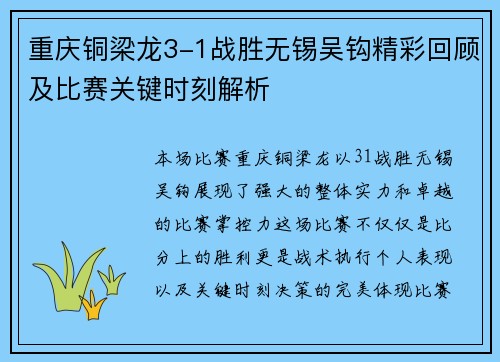 重庆铜梁龙3-1战胜无锡吴钩精彩回顾及比赛关键时刻解析

本场比赛重庆铜梁龙以31战胜无锡吴钩展现了强大的整体实力和卓越的比赛掌控力这场比赛不仅仅是比分上的胜利更是战术执行个人表现以及关键时刻决策的完美体现比赛